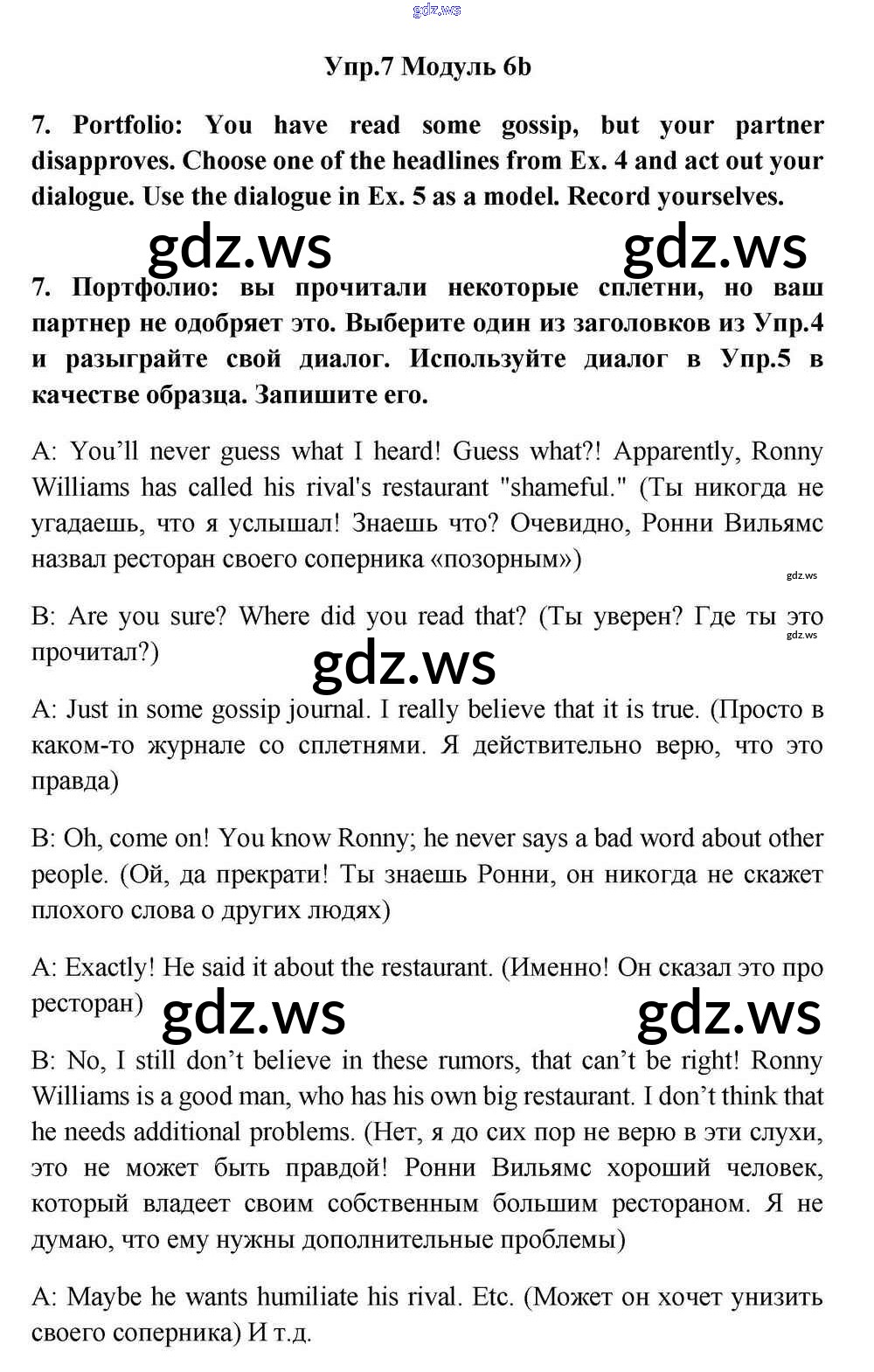 gdz.ws

Упр.7 Модуль 6b

7. Portfolio: You have read some gossip, but your partner disapproves. Choose one of the headlines from Ex. 4 and act out your dialogue. Use the dialogue in Ex. 5 as a model. Record yourselves.

gdz.ws gdz.ws

7. Портфолио: вы прочитали некоторые сплетни, но ваш партнер не одобряет это. Выберите один из заголовков из Упр.4 и разыграйте свой диалог. Используйте диалог в Упр.5 в качестве образца. Запишите его.

A: You'll never guess what I heard! Guess what?! Apparently, Ronny Williams has called his rival's restaurant "shameful." (Ты никогда не угадаешь, что я услышал! Знаешь что? Очевидно, Ронни Вильямс назвал ресторан своего соперника «позорным»)

gdz.ws

B: Are you sure? Where did you read that? (Ты уверен? Где ты это прочитал?)

gdz.ws

gdz.ws

A: Just in some gossip journal. I really believe that it is true. (Просто в каком-то журнале со сплетнями. Я действительно верю, что это правда)

B: Oh, come on! You know Ronny; he never says a bad word about other people. (Ой, да прекрати! Ты знаешь Ронни, он никогда не скажет плохого слова о других людях)

A: Exactly! He said it about the restaurant. (Именно! Он сказал это про ресторан)

gdz.ws gdz.ws

B: No, I still don't believe in these rumors, that can't be right! Ronny Williams is a good man, who has his own big restaurant. I don't think that he needs additional problems. (Нет, я до сих пор не верю в эти слухи, это не может быть правдой! Ронни Вильямс хороший человек, который владеет своим собственным большим рестораном. Я не думаю, что ему нужны дополнительные проблемы)

A: Maybe he wants humiliate his rival. Etc. (Может он хочет унизить своего соперника) И т.д.